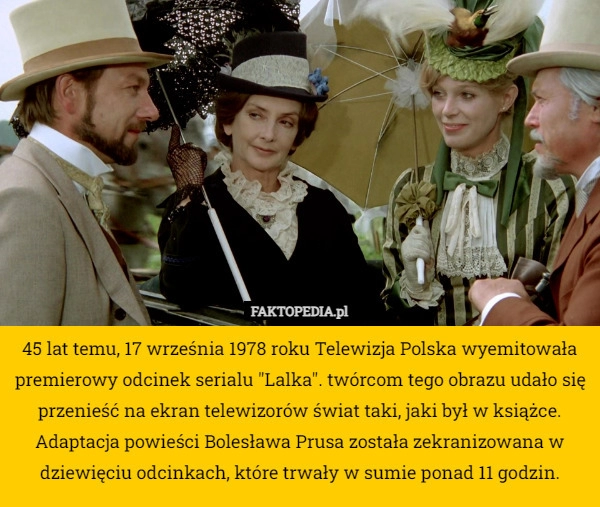 FAKTOPEDIA.pl

45 lat temu, 17 września 1978 roku Telewizja Polska wyemitowała premierowy odcinek serialu "Lalka". twórcom tego obrazu udało się przenieść na ekran telewizorów świat taki, jaki był w książce. Adaptacja powieści Bolesława Prusa została zekranizowana w dziewięciu odcinkach, które trwały w sumie ponad 11 godzin.